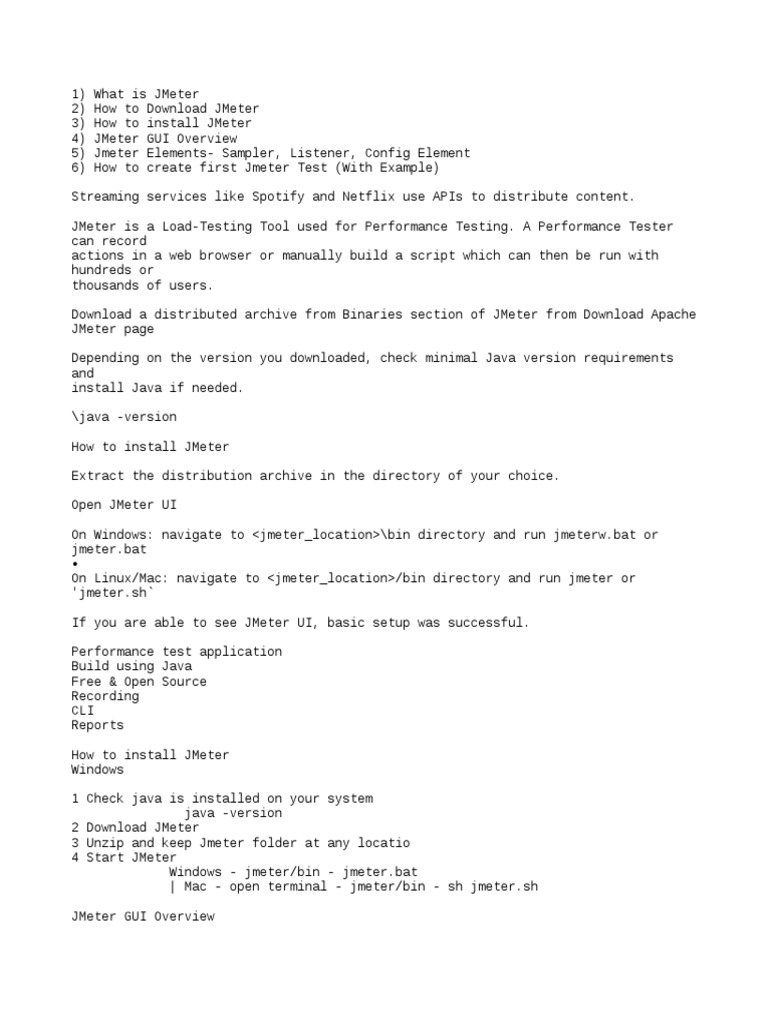 1) What is JMeter
2) How to Download JMeter
3) How to install JMeter
4) JMeter GUI Overview
5) Jmeter Elements- Sampler, Listener, Config Element
6) How to create first Jmeter Test (With Example)

Streaming services like Spotify and Netflix use APIs to distribute content.

JMeter is a Load-Testing Tool used for Performance Testing. A Performance Tester can record
actions in a web browser or manually build a script which can then be run with hundreds or
thousands of users.

Download a distributed archive from Binaries section of JMeter from Download Apache JMeter page

Depending on the version you downloaded, check minimal Java version requirements and
install Java if needed.

\java -version

How to install JMeter

Extract the distribution archive in the directory of your choice.

Open JMeter UI

On Windows: navigate to <jmeter_location>\bin directory and run jmeterw.bat or jmeter.bat
•
On Linux/Mac: navigate to <jmeter_location>/bin directory and run jmeter or 'jmeter.sh`

If you are able to see JMeter UI, basic setup was successful.

Performance test application
Build using Java
Free & Open Source
Recording
CLI
Reports

How to install JMeter
Windows

1 Check java is installed on your system
java -version
2 Download JMeter
3 Unzip and keep Jmeter folder at any locatio
4 Start JMeter
Windows - jmeter/bin - jmeter.bat
| Mac - open terminal - jmeter/bin - sh jmeter.sh

JMeter GUI Overview